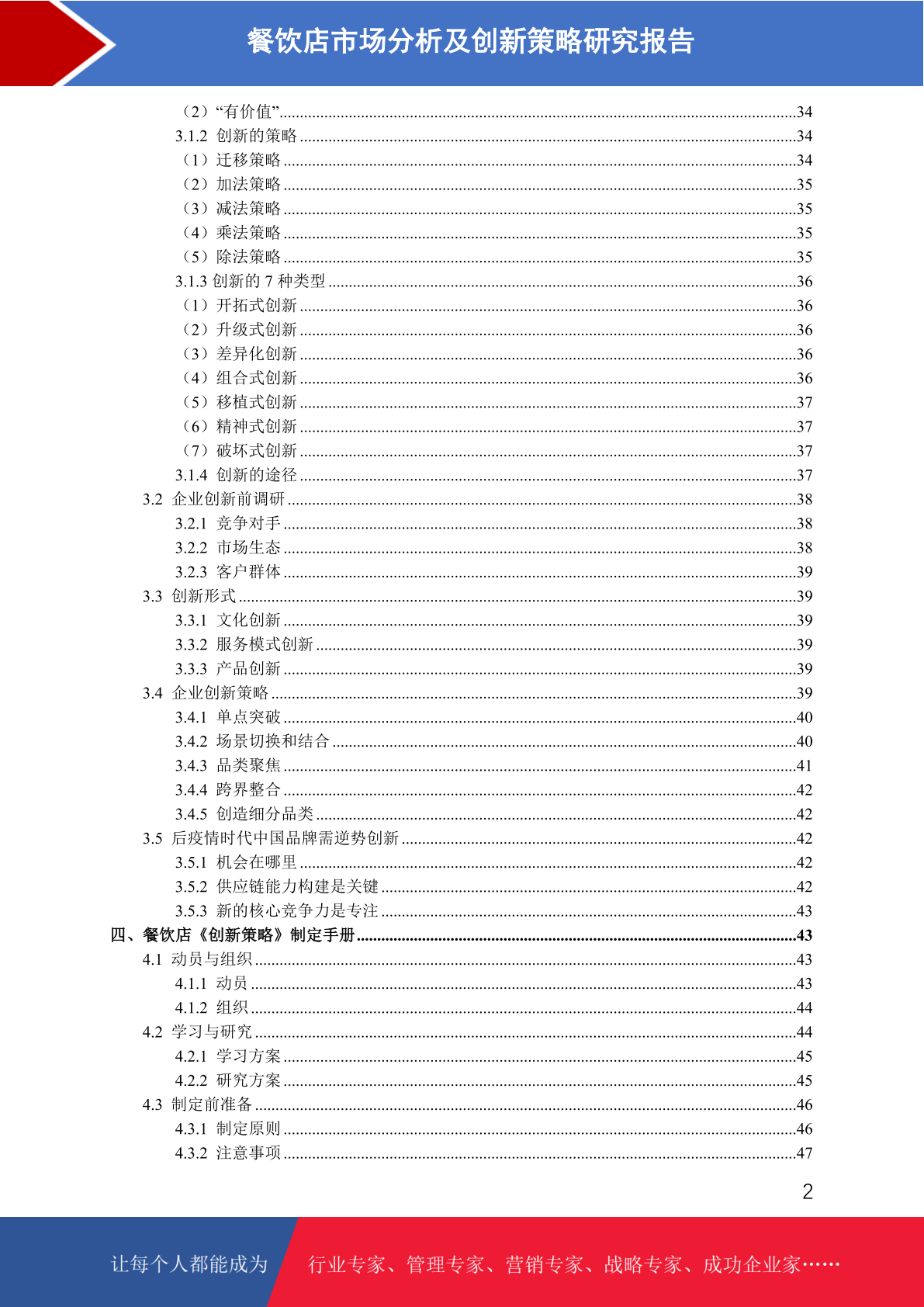 餐饮店市场分析及创新策略研究报告

（2）“有价值”......34
3.1.2 创新的策略......34
（1）迁移策略......34
（2）加法策略......35
（3）减法策略......35
（4）乘法策略......35
（5）除法策略......35
3.1.3 创新的 7 种类型......36
（1）开拓式创新......36
（2）升级式创新......36
（3）差异化创新......36
（4）组合式创新......36
（5）移植式创新......37
（6）精神式创新......37
（7）破坏式创新......37
3.1.4 创新的途径......37
3.2 企业创新前调研......38
3.2.1 竞争对手......38
3.2.2 市场生态......38
3.2.3 客户群体......39
3.3 创新形式......39
3.3.1 文化创新......39
3.3.2 服务模式创新......39
3.3.3 产品创新......39
3.4 企业创新策略......39
3.4.1 单点突破......40
3.4.2 场景切换和结合......40
3.4.3 品类聚焦......41
3.4.4 跨界整合......42
3.4.5 创造细分品类......42
3.5 后疫情时代中国品牌需逆势创新......42
3.5.1 机会在哪里......42
3.5.2 供应链能力构建是关键......42
3.5.3 新的核心竞争力是专注......43
四、餐饮店《创新策略》制定手册......43
4.1 动员与组织......43
4.1.1 动员......43
4.1.2 组织......44
4.2 学习与研究......44
4.2.1 学习方案......45
4.2.2 研究方案......45
4.3 制定前准备......46
4.3.1 制定原则......46
4.3.2 注意事项......47

2

让每个人都能成为 行业专家、管理专家、营销专家、战略专家、成功企业家……